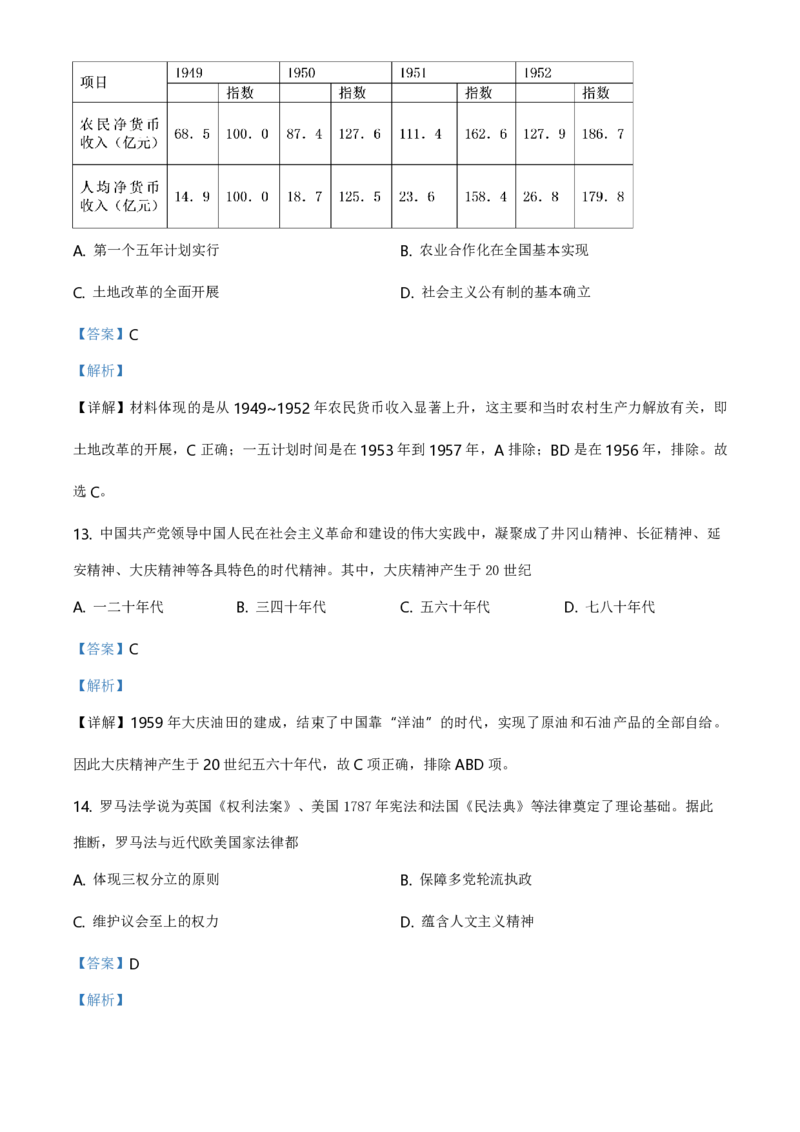 | 项目 | 1949 | | 1950 | | 1951 | | 1952 | |
|---|---|---|---|---|---|---|---|---|
| | | 指数 | | 指数 | | 指数 | | 指数 |
| 农民净货币收入（亿元） | 68．5 | 100．0 | 87．4 | 127．6 | 111．4 | 162．6 | 127．9 | 186．7 |
| 人均净货币收入（亿元） | 14．9 | 100．0 | 18．7 | 125．5 | 23．6 | 158．4 | 26．8 | 179．8 |

A. 第一个五年计划实行

B. 农业合作化在全国基本实现

C. 土地改革的全面开展

D. 社会主义公有制的基本确立

【答案】C

【解析】

【详解】材料体现的是从 1949~1952 年农民货币收入显著上升，这主要和当时农村生产力解放有关，即土地改革的开展，C 正确；一五计划时间是在 1953 年到 1957 年，A 排除；BD 是在 1956 年，排除。故选 C。

13. 中国共产党领导中国人民在社会主义革命和建设的伟大实践中，凝聚成了井冈山精神、长征精神、延安精神、大庆精神等各具特色的时代精神。其中，大庆精神产生于 20 世纪

A. 一二十年代

B. 三四十年代

C. 五六十年代

D. 七八十年代

【答案】C

【解析】

【详解】1959 年大庆油田的建成，结束了中国靠“洋油”的时代，实现了原油和石油产品的全部自给。因此大庆精神产生于 20 世纪五六十年代，故 C 项正确，排除 ABD 项。

14. 罗马法学说为英国《权利法案》、美国 1787 年宪法和法国《民法典》等法律奠定了理论基础。据此推断，罗马法与近代欧美国家法律都

A. 体现三权分立的原则

B. 保障多党轮流执政

C. 维护议会至上的权力

D. 蕴含人文主义精神

【答案】D

【解析】